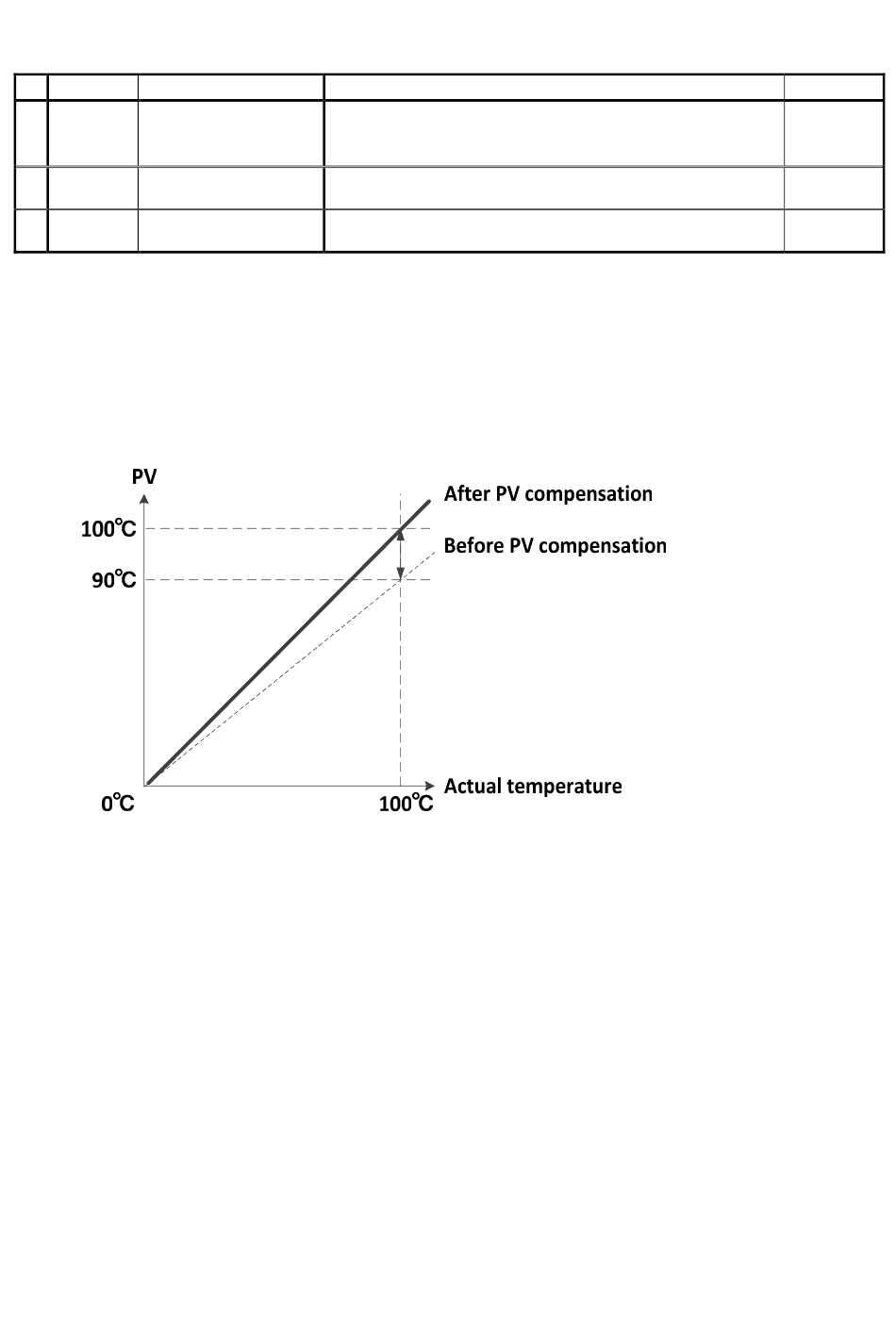 PV
100℃
90℃
0℃
100℃
After PV compensation
Before PV compensation
Actual temperature